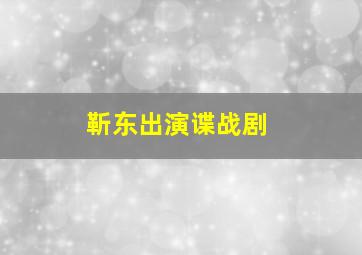 靳东出演谍战剧